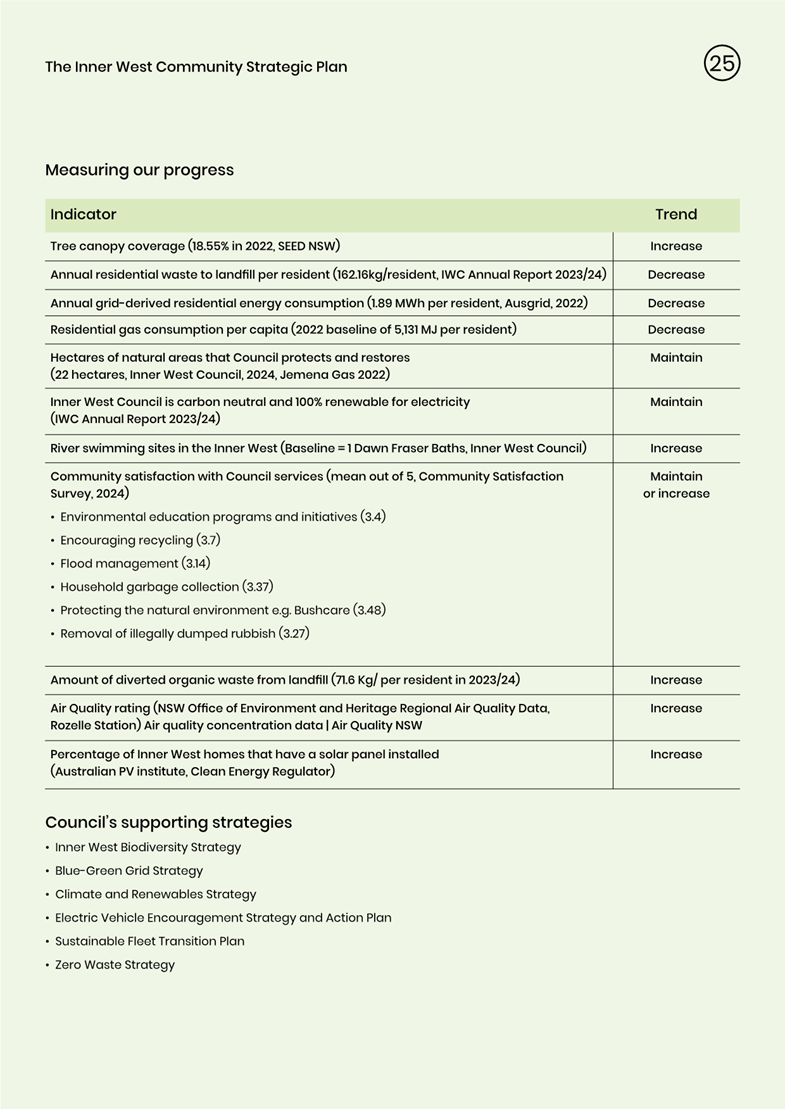 The Inner West Community Strategic Plan

25

Measuring our progress

| Indicator | Trend |
|---|---|
| Tree canopy coverage (18.55% in 2022, SEED NSW) | Increase |
| Annual residential waste to landfill per resident (162.16kg/resident, IWC Annual Report 2023/24) | Decrease |
| Annual grid-derived residential energy consumption (1.89 MWh per resident, Ausgrid, 2022) | Decrease |
| Residential gas consumption per capita (2022 baseline of 5,131 MJ per resident) | Decrease |
| Hectares of natural areas that Council protects and restores (22 hectares, Inner West Council, 2024, Jemena Gas 2022) | Maintain |
| Inner West Council is carbon neutral and 100% renewable for electricity (IWC Annual Report 2023/24) | Maintain |
| River swimming sites in the Inner West (Baseline = 1 Dawn Fraser Baths, Inner West Council) | Increase |
| Community satisfaction with Council services (mean out of 5, Community Satisfaction Survey, 2024) • Environmental education programs and initiatives (3.4) • Encouraging recycling (3.7) • Flood management (3.14) • Household garbage collection (3.37) • Protecting the natural environment e.g. Bushcare (3.48) • Removal of illegally dumped rubbish (3.27) | Maintain or increase |
| Amount of diverted organic waste from landfill (71.6 Kg/ per resident in 2023/24) | Increase |
| Air Quality rating (NSW Office of Environment and Heritage Regional Air Quality Data, Rozelle Station) Air quality concentration data \| Air Quality NSW | Increase |
| Percentage of Inner West homes that have a solar panel installed (Australian PV institute, Clean Energy Regulator) | Increase |

Council's supporting strategies

• Inner West Biodiversity Strategy
• Blue-Green Grid Strategy
• Climate and Renewables Strategy
• Electric Vehicle Encouragement Strategy and Action Plan
• Sustainable Fleet Transition Plan
• Zero Waste Strategy